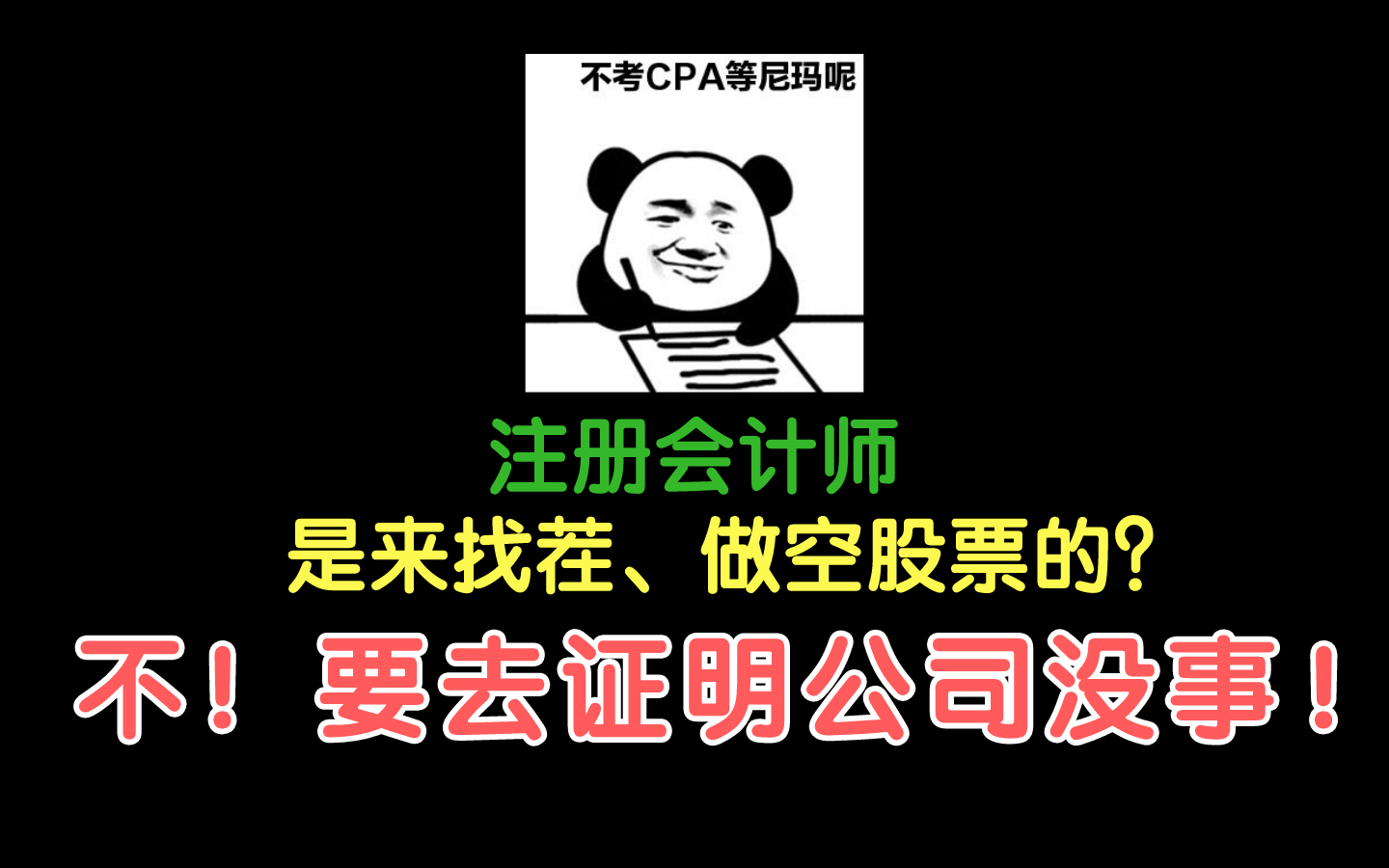 不考CPA等尼玛呢

注册会计师
是来找茬、做空股票的?
不！要去证明公司没事！